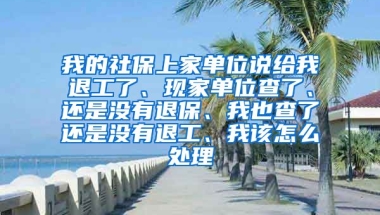 我的社保上家单位说给我退工了、现家单位查了、还是没有退保、我也查了还是没有退工、我该怎么处理